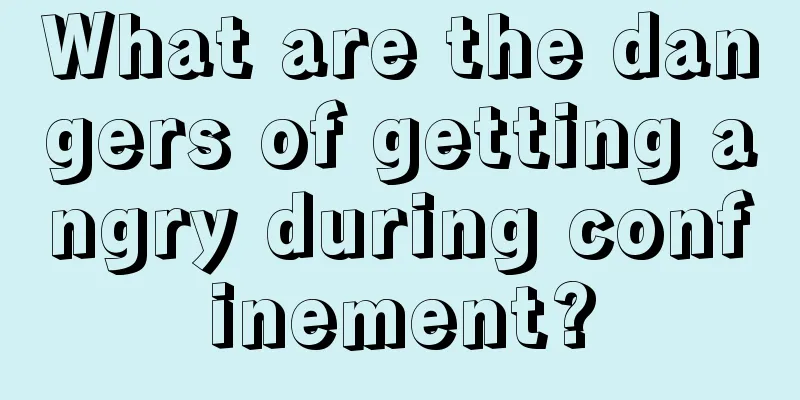 What are the dangers of getting angry during confinement?